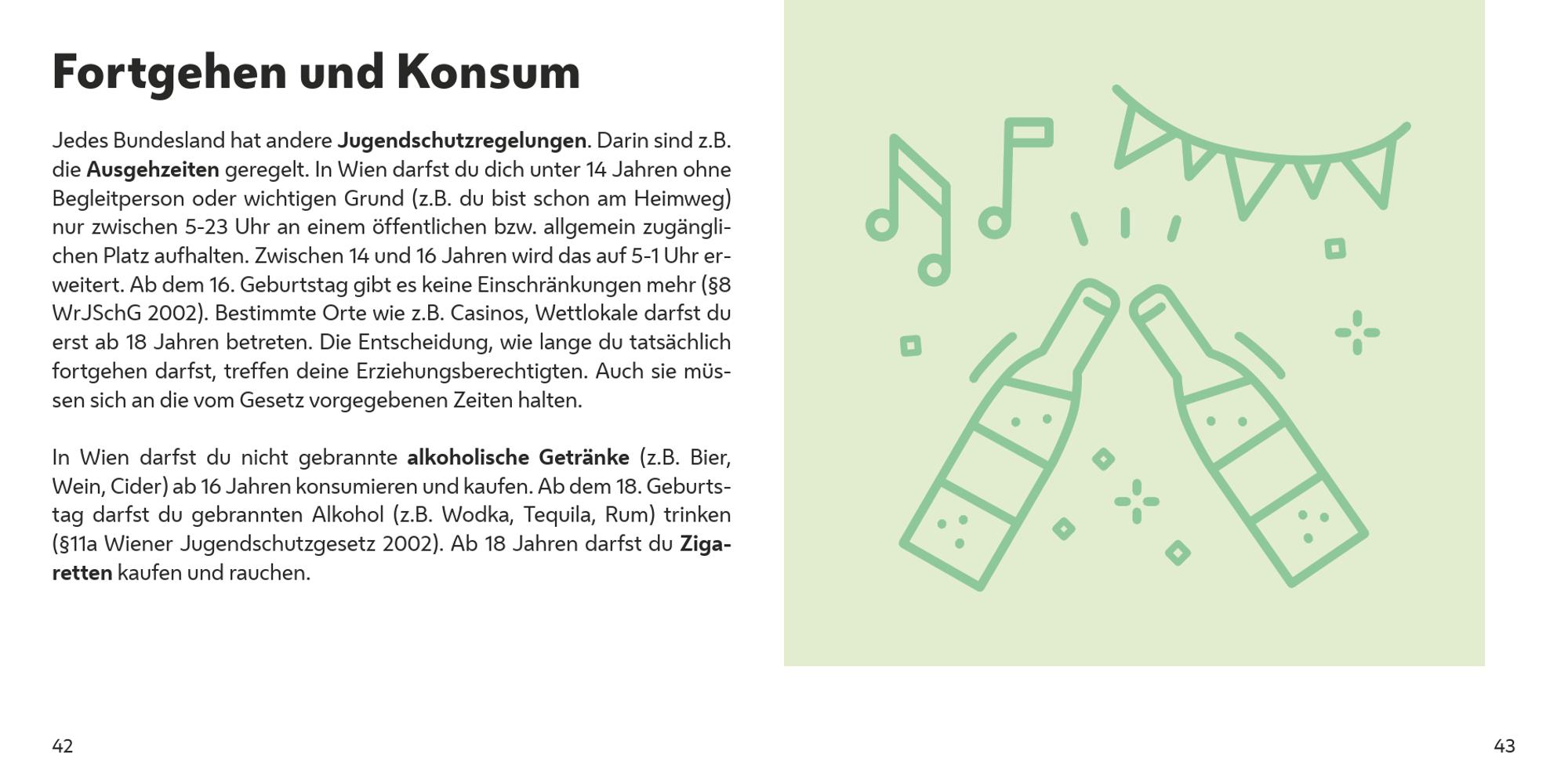 Fortgehen und Konsum

Jedes Bundesland hat andere Jugendschutzregelungen. Darin sind z.B. die Ausgehzeiten geregelt. In Wien darfst du dich unter 14 Jahren ohne Begleitperson oder wichtigen Grund (z.B. du bist schon am Heimweg) nur zwischen 5-23 Uhr an einem öffentlichen bzw. allgemein zugänglichen Platz aufhalten. Zwischen 14 und 16 Jahren wird das auf 5-1 Uhr erweitert. Ab dem 16. Geburtstag gibt es keine Einschränkungen mehr (§8 WrJSchG 2002). Bestimmte Orte wie z.B. Casinos, Wettlokale darfst du erst ab 18 Jahren betreten. Die Entscheidung, wie lange du tatsächlich fortgehen darfst, treffen deine Erziehungsberechtigten. Auch sie müssen sich an die vom Gesetz vorgegebenen Zeiten halten.

In Wien darfst du nicht gebrannte alkoholische Getränke (z.B. Bier, Wein, Cider) ab 16 Jahren konsumieren und kaufen. Ab dem 18. Geburtstag darfst du gebrannten Alkohol (z.B. Wodka, Tequila, Rum) trinken (§11a Wiener Jugendschutzgesetz 2002). Ab 18 Jahren darfst du Zigaretten kaufen und rauchen.

42

43